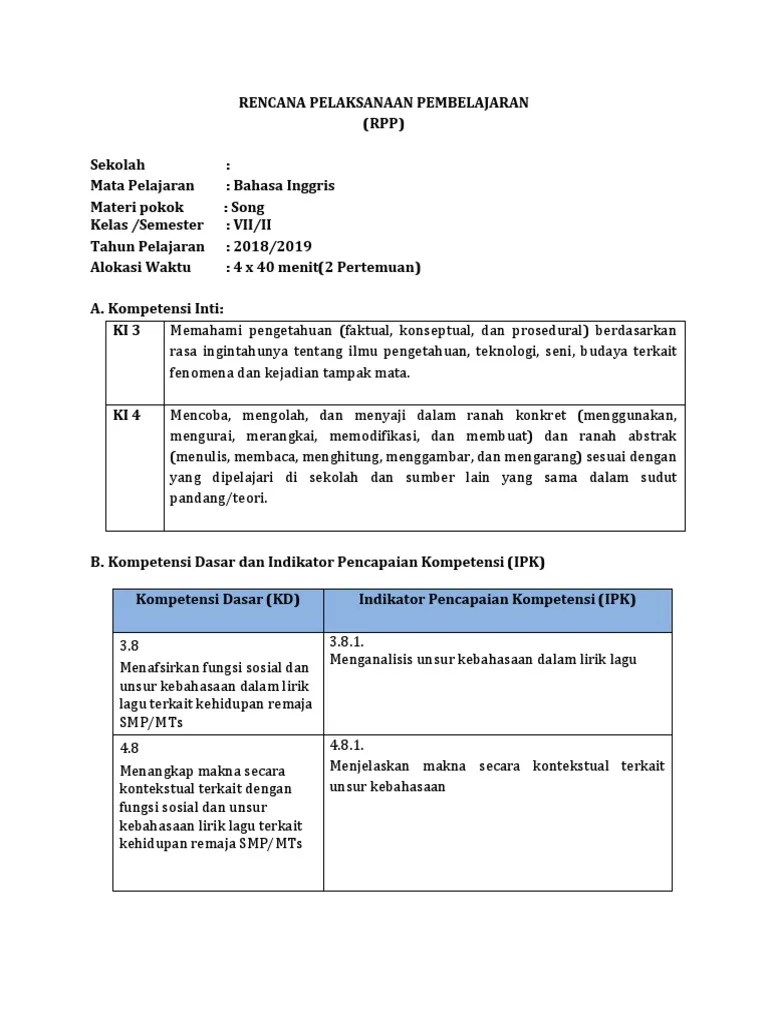 RENCANA PELAKSANAAN PEMBELAJARAN
(RPP)

Sekolah :
Mata Pelajaran : Bahasa Inggris
Materi pokok : Song
Kelas /Semester : VII/II
Tahun Pelajaran : 2018/2019
Alokasi Waktu : 4 x 40 menit(2 Pertemuan)

A. Kompetensi Inti:

| KI 3 | Memahami pengetahuan (faktual, konseptual, dan prosedural) berdasarkan rasa ingintahunya tentang ilmu pengetahuan, teknologi, seni, budaya terkait fenomena dan kejadian tampak mata. |
|---|---|
| KI 4 | Mencoba, mengolah, dan menyaji dalam ranah konkret (menggunakan, mengurai, merangkai, memodifikasi, dan membuat) dan ranah abstrak (menulis, membaca, menghitung, menggambar, dan mengarang) sesuai dengan yang dipelajari di sekolah dan sumber lain yang sama dalam sudut pandang/teori. |

B. Kompetensi Dasar dan Indikator Pencapaian Kompetensi (IPK)

| Kompetensi Dasar (KD) | Indikator Pencapaian Kompetensi (IPK) |
|---|---|
| 3.8 Menafsirkan fungsi sosial dan unsur kebahasaan dalam lirik lagu terkait kehidupan remaja SMP/MTs | 3.8.1. Menganalisis unsur kebahasaan dalam lirik lagu |
| 4.8 Menangkap makna secara kontekstual terkait dengan fungsi sosial dan unsur kebahasaan lirik lagu terkait kehidupan remaja SMP/ MTs | 4.8.1. Menjelaskan makna secara kontekstual terkait unsur kebahasaan |